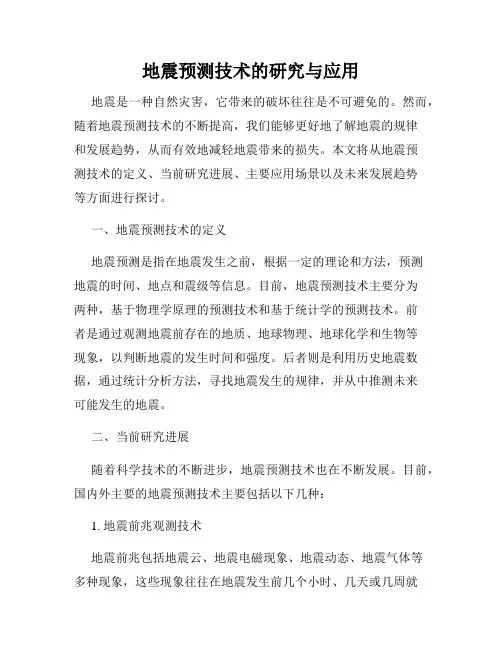 地震预测技术的研究与应用

地震是一种自然灾害，它带来的破坏往往是不可避免的。然而，随着地震预测技术的不断提高，我们能够更好地了解地震的规律和发展趋势，从而有效地减轻地震带来的损失。本文将从地震预测技术的定义、当前研究进展、主要应用场景以及未来发展趋势等方面进行探讨。

一、地震预测技术的定义

地震预测是指在地震发生之前，根据一定的理论和方法，预测地震的时间、地点和震级等信息。目前，地震预测技术主要分为两种，基于物理学原理的预测技术和基于统计学的预测技术。前者是通过观测地震前存在的地质、地球物理、地球化学和生物等现象，以判断地震的发生时间和强度。后者则是利用历史地震数据，通过统计分析方法，寻找地震发生的规律，并从中推测未来可能发生的地震。

二、当前研究进展

随着科学技术的不断进步，地震预测技术也在不断发展。目前，国内外主要的地震预测技术主要包括以下几种：

1. 地震前兆观测技术

地震前兆包括地震云、地震电磁现象、地震动态、地震气体等多种现象，这些现象往往在地震发生前几个小时、几天或几周就